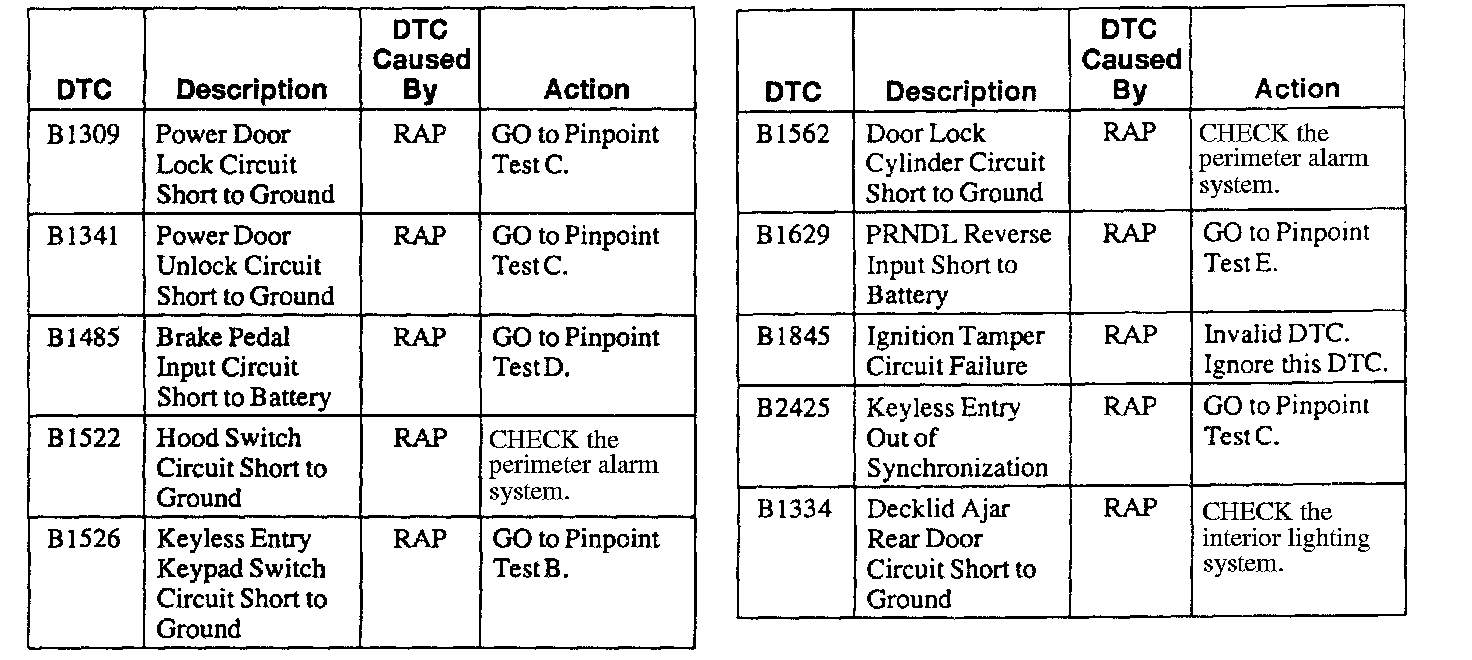 | DTC | Description | DTC Caused By | Action |
|---|---|---|---|
| B1309 | Power Door Lock Circuit Short to Ground | RAP | GO to Pinpoint Test C. |
| B1341 | Power Door Unlock Circuit Short to Ground | RAP | GO to Pinpoint Test C. |
| B1485 | Brake Pedal Input Circuit Short to Battery | RAP | GO to Pinpoint Test D. |
| B1522 | Hood Switch Circuit Short to Ground | RAP | CHECK the perimeter alarm system. |
| B1526 | Keyless Entry Keypad Switch Circuit Short to Ground | RAP | GO to Pinpoint Test B. |

| DTC | Description | DTC Caused By | Action |
|---|---|---|---|
| B1562 | Door Lock Cylinder Circuit Short to Ground | RAP | CHECK the perimeter alarm system. |
| B1629 | PRNDL Reverse Input Short to Battery | RAP | GO to Pinpoint Test E. |
| B1845 | Ignition Tamper Circuit Failure | RAP | Invalid DTC. Ignore this DTC. |
| B2425 | Keyless Entry Out of Synchronization | RAP | GO to Pinpoint Test C. |
| B1334 | Decklid Ajar Rear Door Circuit Short to Ground | RAP | CHECK the interior lighting system. |